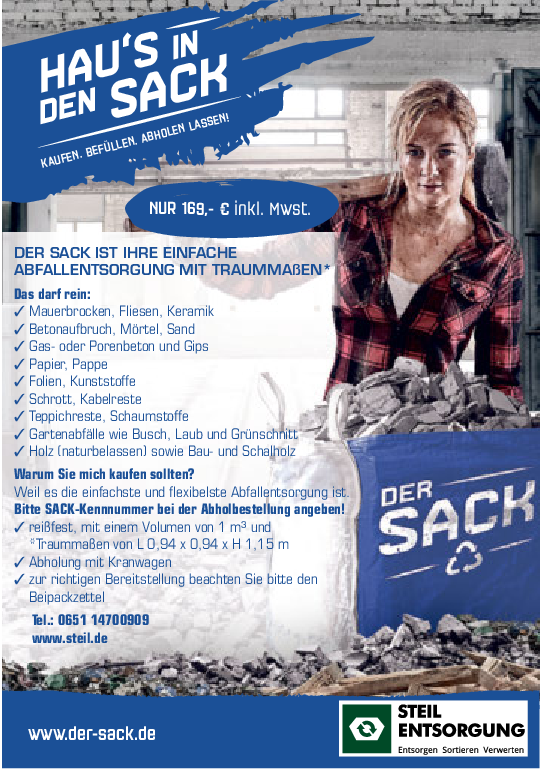 HAU'S IN DEN SACK

KAUFEN. BEFÜLLEN. ABHOLEN LASSEN!

NUR 169,- € inkl. Mwst.

DER SACK IST IHRE EINFACHE ABFALLENTSORGUNG MIT TRAUMMAßEN*

Das darf rein:
✓ Mauerbrocken, Fliesen, Keramik
✓ Betonaufbruch, Mörtel, Sand
✓ Gas- oder Porenbeton und Gips
✓ Papier, Pappe
✓ Folien, Kunststoffe
✓ Schrott, Kabelreste
✓ Teppichreste, Schaumstoffe
✓ Gartenabfälle wie Busch, Laub und Grünschnitt
✓ Holz (naturbelassen) sowie Bau- und Schalholz

Warum Sie mich kaufen sollten?
Weil es die einfachste und flexibelste Abfallentsorgung ist.
Bitte SACK-Kennnummer bei der Abholbestellung angeben!
✓ reißfest, mit einem Volumen von 1 m³ und *Traummaßen von L 0,94 x 0,94 x H 1,15 m
✓ Abholung mit Kranwagen
✓ zur richtigen Bereitstellung beachten Sie bitte den Beipackzettel

Tel.: 0651 14700909
www.steil.de

DER SACK

www.der-sack.de

STEIL ENTSORGUNG
Entsorgen Sortieren Verwerten